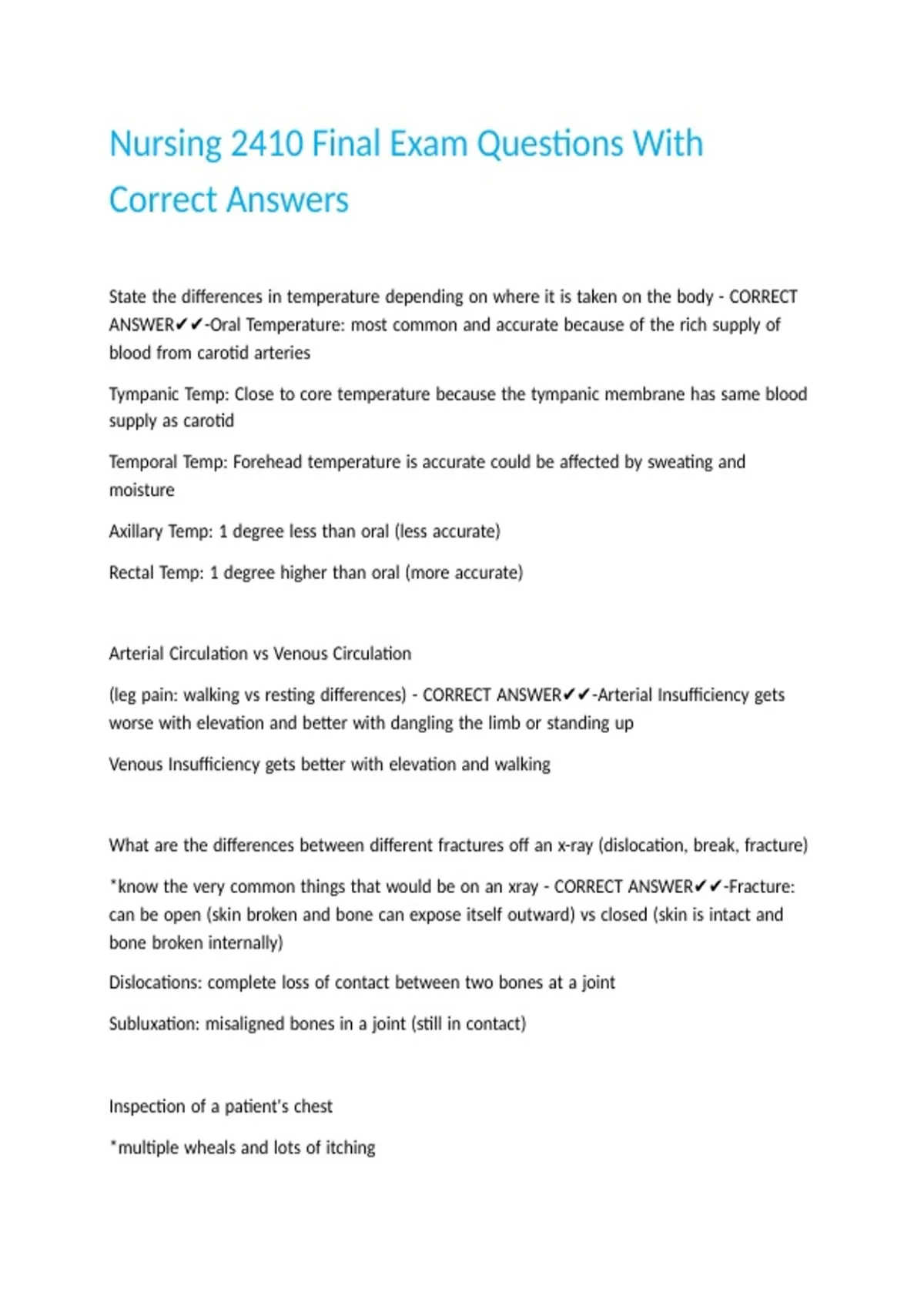 Nursing 2410 Final Exam Questions With Correct Answers

State the differences in temperature depending on where it is taken on the body - CORRECT ANSWER✔✔-Oral Temperature: most common and accurate because of the rich supply of blood from carotid arteries

Tympanic Temp: Close to core temperature because the tympanic membrane has same blood supply as carotid

Temporal Temp: Forehead temperature is accurate could be affected by sweating and moisture

Axillary Temp: 1 degree less than oral (less accurate)

Rectal Temp: 1 degree higher than oral (more accurate)

Arterial Circulation vs Venous Circulation

(leg pain: walking vs resting differences) - CORRECT ANSWER✔✔-Arterial Insufficiency gets worse with elevation and better with dangling the limb or standing up

Venous Insufficiency gets better with elevation and walking

What are the differences between different fractures off an x-ray (dislocation, break, fracture)

*know the very common things that would be on an xray - CORRECT ANSWER✔✔-Fracture: can be open (skin broken and bone can expose itself outward) vs closed (skin is intact and bone broken internally)

Dislocations: complete loss of contact between two bones at a joint

Subluxation: misaligned bones in a joint (still in contact)

Inspection of a patient's chest

*multiple wheals and lots of itching